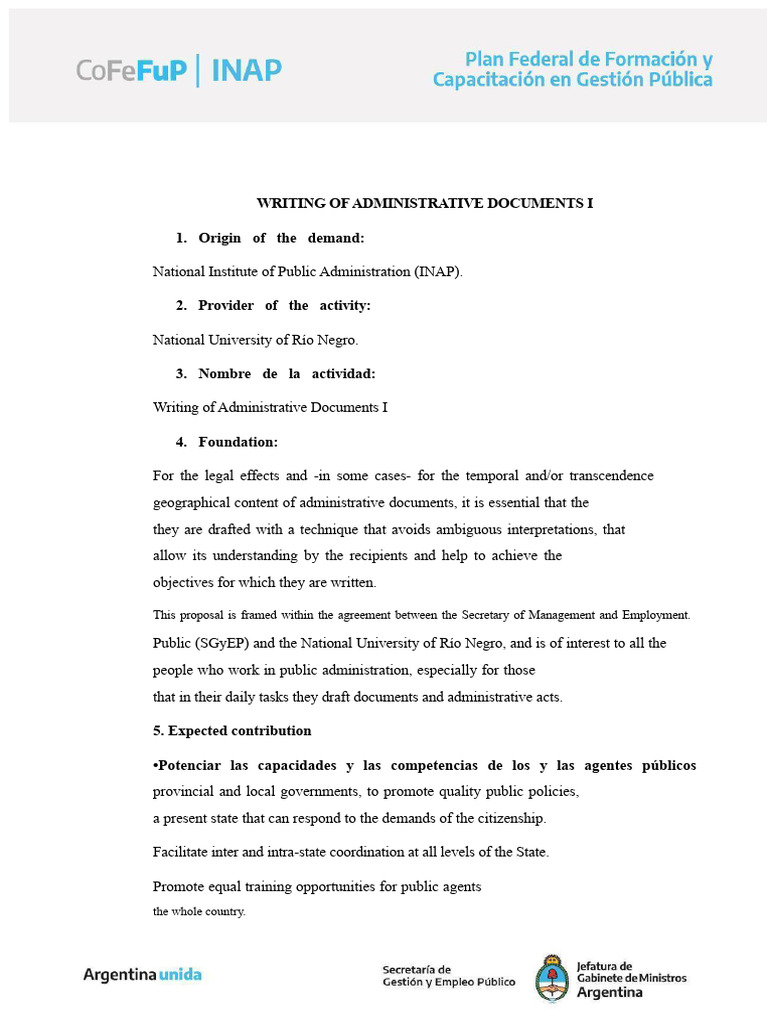 CoFeFuP | INAP

Plan Federal de Formación y Capacitación en Gestión Pública

WRITING OF ADMINISTRATIVE DOCUMENTS I

1. Origin of the demand:

National Institute of Public Administration (INAP).

2. Provider of the activity:

National University of Río Negro.

3. Nombre de la actividad:

Writing of Administrative Documents I

4. Foundation:

For the legal effects and -in some cases- for the temporal and/or transcendence geographical content of administrative documents, it is essential that the they are drafted with a technique that avoids ambiguous interpretations, that allow its understanding by the recipients and help to achieve the objectives for which they are written.

This proposal is framed within the agreement between the Secretary of Management and Employment. Public (SGyEP) and the National University of Río Negro, and is of interest to all the people who work in public administration, especially for those that in their daily tasks they draft documents and administrative acts.

5. Expected contribution

•Potenciar las capacidades y las competencias de los y las agentes públicos provincial and local governments, to promote quality public policies, a present state that can respond to the demands of the citizenship.

Facilitate inter and intra-state coordination at all levels of the State.

Promote equal training opportunities for public agents the whole country.

Argentina unida

Secretaría de Gestión y Empleo Público

Jefatura de Gabinete de Ministros Argentina